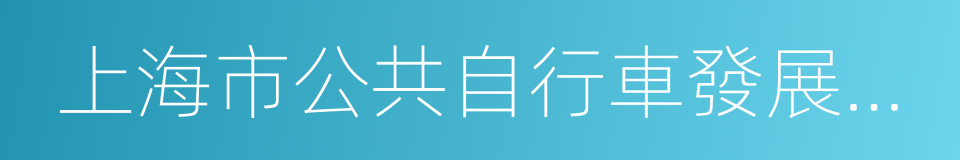 上海市公共自行車發展...